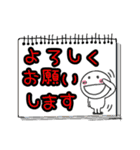 よろしく
お願い
します